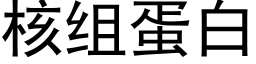 核组蛋白